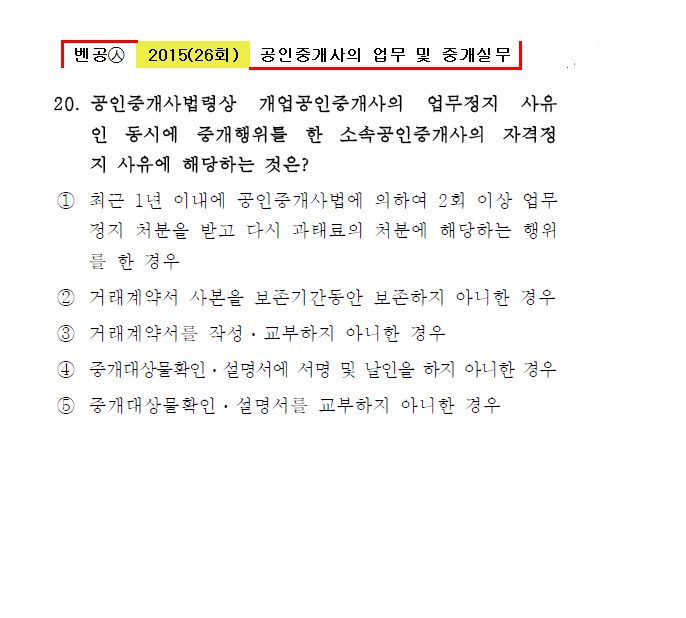 벤공㉦ 2015(26회) 공인중개사의 업무 및 중개실무

20. 공인중개사법령상 개업공인중개사의 업무정지 사유인 동시에 중개행위를 한 소속공인중개사의 자격정지 사유에 해당하는 것은?

① 최근 1년 이내에 공인중개사법에 의하여 2회 이상 업무정지 처분을 받고 다시 과태료의 처분에 해당하는 행위를 한 경우

② 거래계약서 사본을 보존기간동안 보존하지 아니한 경우

③ 거래계약서를 작성·교부하지 아니한 경우

④ 중개대상물확인·설명서에 서명 및 날인을 하지 아니한 경우

⑤ 중개대상물확인·설명서를 교부하지 아니한 경우